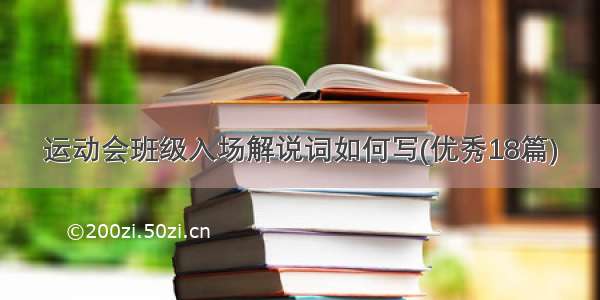 运动会班级入场解说词如何写(优秀18篇)

©200zi.50zi.cn